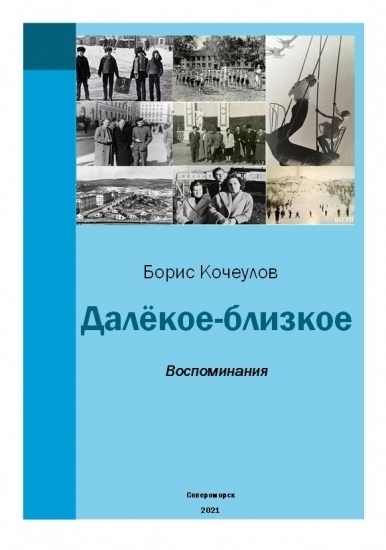 ВЕСТИ

Борис Кочеулов

Далёкое-близкое

Воспоминания

Североморск

2021